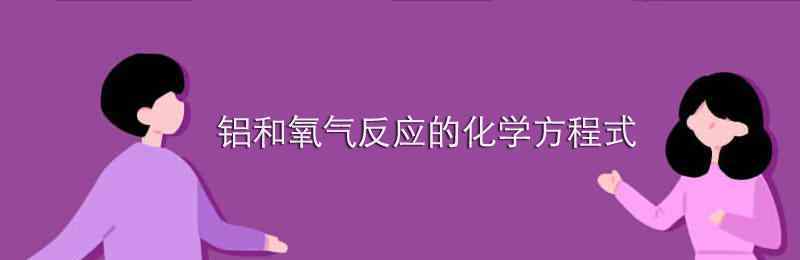 铝和氧气反应的化学方程式